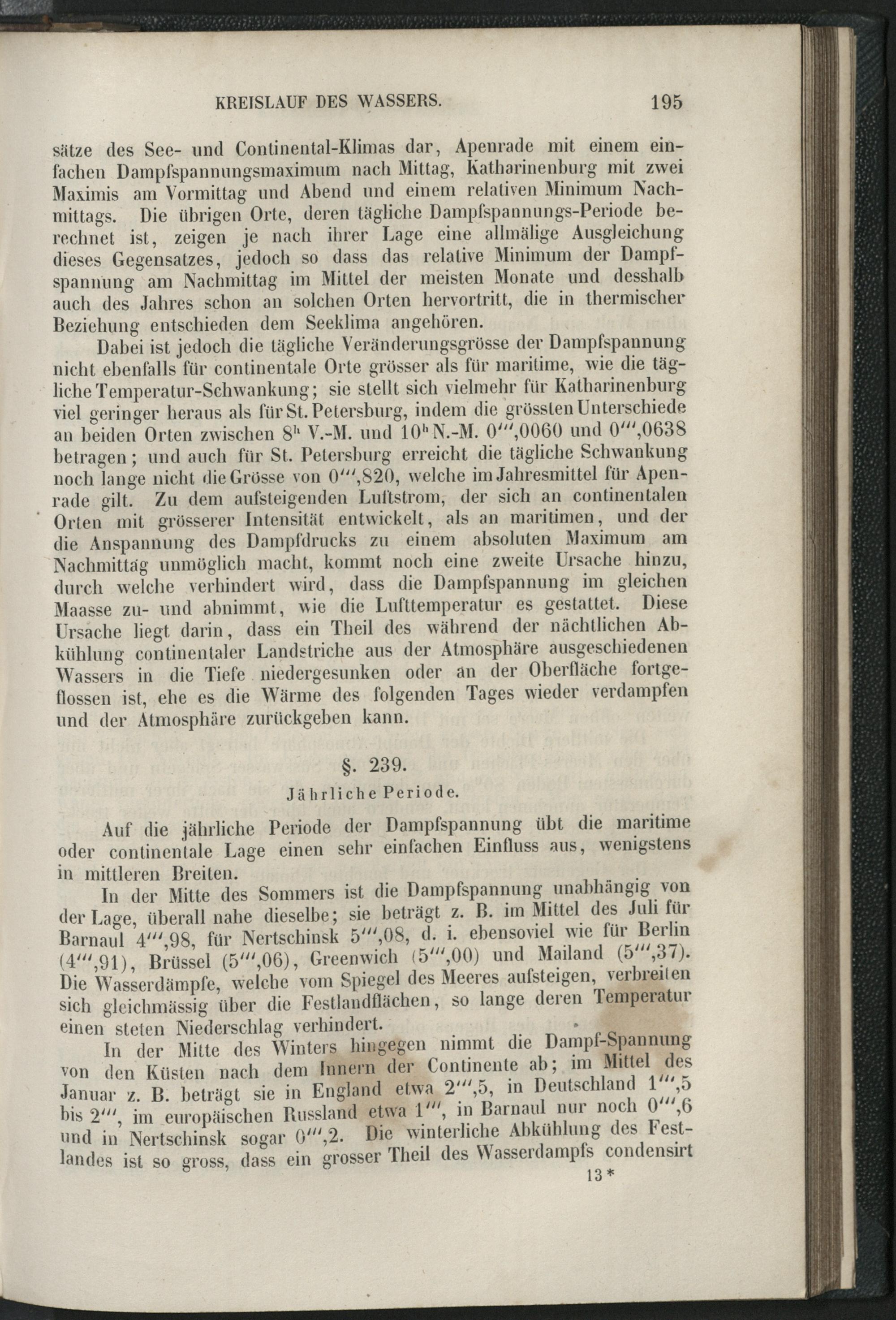 KREISLAUF DES WASSERS. 195

sätze des See- und Continental-Klimas dar, Apenrade mit einem einfachen Dampfspannungsmaximum nach Mittag, Katharinenburg mit zwei Maximis am Vormittag und Abend und einem relativen Minimum Nachmittags. Die übrigen Orte, deren tägliche Dampfspannungs-Periode berechnet ist, zeigen je nach ihrer Lage eine allmälige Ausgleichung dieses Gegensatzes, jedoch so dass das relative Minimum der Dampfspannung am Nachmittag im Mittel der meisten Monate und desshalb auch des Jahres schon an solchen Orten hervortritt, die in thermischer Beziehung entschieden dem Seeklima angehören.

Dabei ist jedoch die tägliche Veränderungsgrösse der Dampfspannung nicht ebenfalls für continentale Orte grösser als für maritime, wie die tägliche Temperatur-Schwankung; sie stellt sich vielmehr für Katharinenburg viel geringer heraus als für St. Petersburg, indem die grössten Unterschiede an beiden Orten zwischen $8^h$ V.-M. und $10^h$ N.-M. $0''',0060$ und $0''',0638$ betragen; und auch für St. Petersburg erreicht die tägliche Schwankung noch lange nicht die Grösse von $0''',820$, welche im Jahresmittel für Apenrade gilt. Zu dem aufsteigenden Luftstrom, der sich an continentalen Orten mit grösserer Intensität entwickelt, als an maritimen, und der die Anspannung des Dampfdrucks zu einem absoluten Maximum am Nachmittag unmöglich macht, kommt noch eine zweite Ursache hinzu, durch welche verhindert wird, dass die Dampfspannung im gleichen Maasse zu- und abnimmt, wie die Lufttemperatur es gestattet. Diese Ursache liegt darin, dass ein Theil des während der nächtlichen Abkühlung continentaler Landstriche aus der Atmosphäre ausgeschiedenen Wassers in die Tiefe niedergesunken oder an der Oberfläche fortgeflossen ist, ehe es die Wärme des folgenden Tages wieder verdampfen und der Atmosphäre zurückgeben kann.

§. 239.

Jährliche Periode.

Auf die jährliche Periode der Dampfspannung übt die maritime oder continentale Lage einen sehr einfachen Einfluss aus, wenigstens in mittleren Breiten.

In der Mitte des Sommers ist die Dampfspannung unabhängig von der Lage, überall nahe dieselbe; sie beträgt z. B. im Mittel des Juli für Barnaul $4''',98$, für Nertschinsk $5''',08$, d. i. ebensoviel wie für Berlin ($4''',91$), Brüssel ($5''',06$), Greenwich ($5''',00$) und Mailand ($5''',37$). Die Wasserdämpfe, welche vom Spiegel des Meeres aufsteigen, verbreiten sich gleichmässig über die Festlandflächen, so lange deren Temperatur einen steten Niederschlag verhindert.

In der Mitte des Winters hingegen nimmt die Dampf-Spannung von den Küsten nach dem Innern der Continente ab; im Mittel des Januar z. B. beträgt sie in England etwa $2''',5$, in Deutschland $1''',5$ bis $2'''$, im europäischen Russland etwa $1'''$, in Barnaul nur noch $0''',6$ und in Nertschinsk sogar $0''',2$. Die winterliche Abkühlung des Festlandes ist so gross, dass ein grosser Theil des Wasserdampfs condensirt

13*